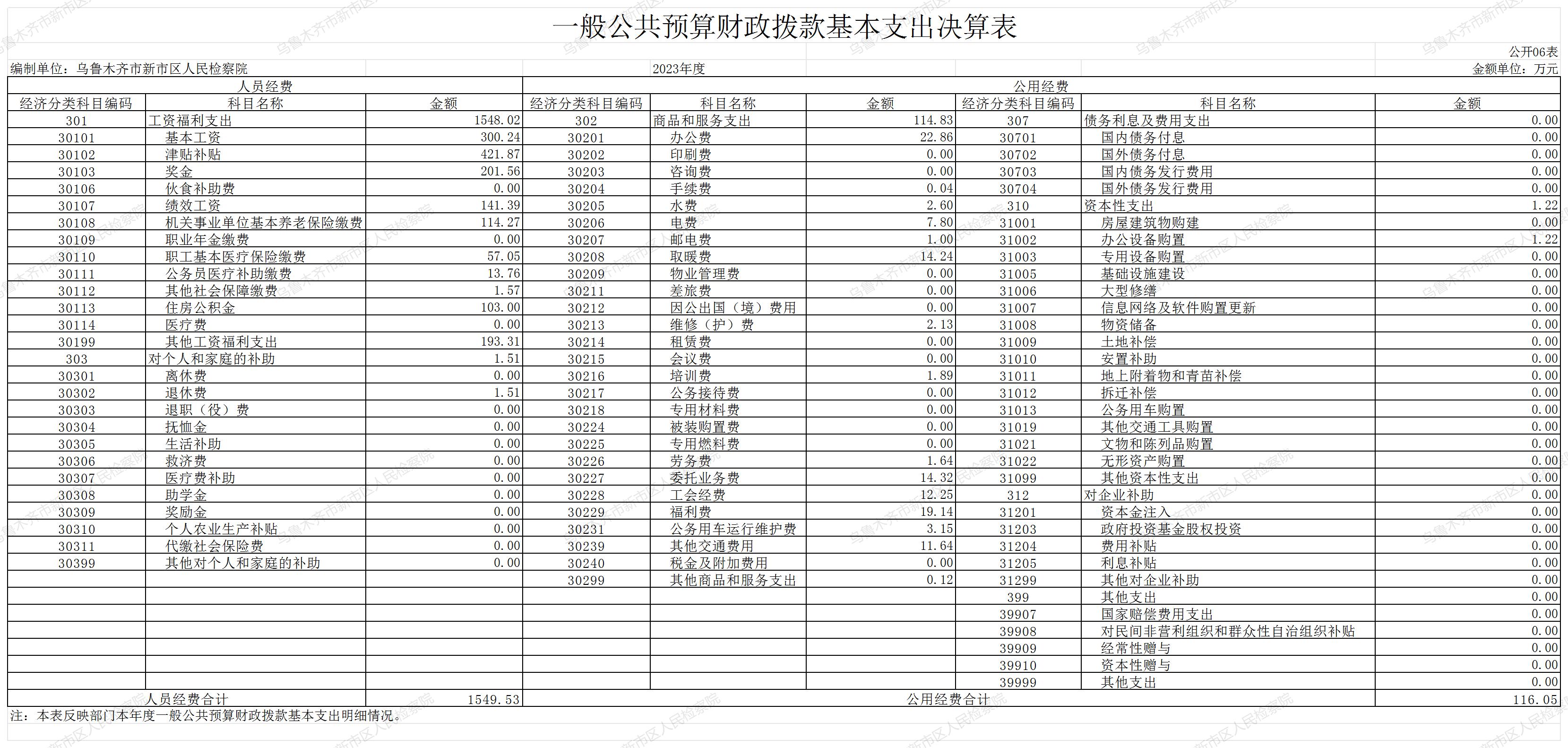 一般公共预算财政拨款基本支出决算表

公开06表

编制单位：乌鲁木齐市新市区人民检察院　　2023年度　　金额单位：万元

| 人员经费 | | | 公用经费 | | | | | |
|---|---|---|---|---|---|---|---|---|
| 经济分类科目编码 | 科目名称 | 金额 | 经济分类科目编码 | 科目名称 | 金额 | 经济分类科目编码 | 科目名称 | 金额 |
| 301 | 工资福利支出 | 1548.02 | 302 | 商品和服务支出 | 114.83 | 307 | 债务利息及费用支出 | 0.00 |
| 30101 | 基本工资 | 300.24 | 30201 | 办公费 | 22.86 | 30701 | 国内债务付息 | 0.00 |
| 30102 | 津贴补贴 | 421.87 | 30202 | 印刷费 | 0.00 | 30702 | 国外债务付息 | 0.00 |
| 30103 | 奖金 | 201.56 | 30203 | 咨询费 | 0.00 | 30703 | 国内债务发行费用 | 0.00 |
| 30106 | 伙食补助费 | 0.00 | 30204 | 手续费 | 0.04 | 30704 | 国外债务发行费用 | 0.00 |
| 30107 | 绩效工资 | 141.39 | 30205 | 水费 | 2.60 | 310 | 资本性支出 | 1.22 |
| 30108 | 机关事业单位基本养老保险缴费 | 114.27 | 30206 | 电费 | 7.80 | 31001 | 房屋建筑物购建 | 0.00 |
| 30109 | 职业年金缴费 | 0.00 | 30207 | 邮电费 | 1.00 | 31002 | 办公设备购置 | 1.22 |
| 30110 | 职工基本医疗保险缴费 | 57.05 | 30208 | 取暖费 | 14.24 | 31003 | 专用设备购置 | 0.00 |
| 30111 | 公务员医疗补助缴费 | 13.76 | 30209 | 物业管理费 | 0.00 | 31005 | 基础设施建设 | 0.00 |
| 30112 | 其他社会保障缴费 | 1.57 | 30211 | 差旅费 | 0.00 | 31006 | 大型修缮 | 0.00 |
| 30113 | 住房公积金 | 103.00 | 30212 | 因公出国（境）费用 | 0.00 | 31007 | 信息网络及软件购置更新 | 0.00 |
| 30114 | 医疗费 | 0.00 | 30213 | 维修（护）费 | 2.13 | 31008 | 物资储备 | 0.00 |
| 30199 | 其他工资福利支出 | 193.31 | 30214 | 租赁费 | 0.00 | 31009 | 土地补偿 | 0.00 |
| 303 | 对个人和家庭的补助 | 1.51 | 30215 | 会议费 | 0.00 | 31010 | 安置补助 | 0.00 |
| 30301 | 离休费 | 0.00 | 30216 | 培训费 | 1.89 | 31011 | 地上附着物和青苗补偿 | 0.00 |
| 30302 | 退休费 | 1.51 | 30217 | 公务接待费 | 0.00 | 31012 | 拆迁补偿 | 0.00 |
| 30303 | 退职（役）费 | 0.00 | 30218 | 专用材料费 | 0.00 | 31013 | 公务用车购置 | 0.00 |
| 30304 | 抚恤金 | 0.00 | 30224 | 被装购置费 | 0.00 | 31019 | 其他交通工具购置 | 0.00 |
| 30305 | 生活补助 | 0.00 | 30225 | 专用燃料费 | 0.00 | 31021 | 文物和陈列品购置 | 0.00 |
| 30306 | 救济费 | 0.00 | 30226 | 劳务费 | 1.64 | 31022 | 无形资产购置 | 0.00 |
| 30307 | 医疗费补助 | 0.00 | 30227 | 委托业务费 | 14.32 | 31099 | 其他资本性支出 | 0.00 |
| 30308 | 助学金 | 0.00 | 30228 | 工会经费 | 12.25 | 312 | 对企业补助 | 0.00 |
| 30309 | 奖励金 | 0.00 | 30229 | 福利费 | 19.14 | 31201 | 资本金注入 | 0.00 |
| 30310 | 个人农业生产补贴 | 0.00 | 30231 | 公务用车运行维护费 | 3.15 | 31203 | 政府投资基金股权投资 | 0.00 |
| 30311 | 代缴社会保险费 | 0.00 | 30239 | 其他交通费用 | 11.64 | 31204 | 费用补贴 | 0.00 |
| 30399 | 其他对个人和家庭的补助 | 0.00 | 30240 | 税金及附加费用 | 0.00 | 31205 | 利息补贴 | 0.00 |
| | | | 30299 | 其他商品和服务支出 | 0.12 | 31299 | 其他对企业补助 | 0.00 |
| | | | | | | 399 | 其他支出 | 0.00 |
| | | | | | | 39907 | 国家赔偿费用支出 | 0.00 |
| | | | | | | 39908 | 对民间非营利组织和群众性自治组织补贴 | 0.00 |
| | | | | | | 39909 | 经常性赠与 | 0.00 |
| | | | | | | 39910 | 资本性赠与 | 0.00 |
| | | | | | | 39999 | 其他支出 | 0.00 |
| 人员经费合计 | | 1549.53 | 公用经费合计 | | | | | 116.05 |

注：本表反映部门本年度一般公共预算财政拨款基本支出明细情况。